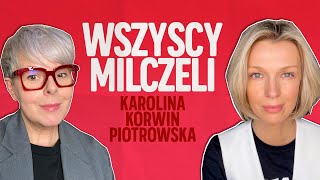 WSZYSCY MILCZELI

KAROLINA KORWIN PIOTROWSKA